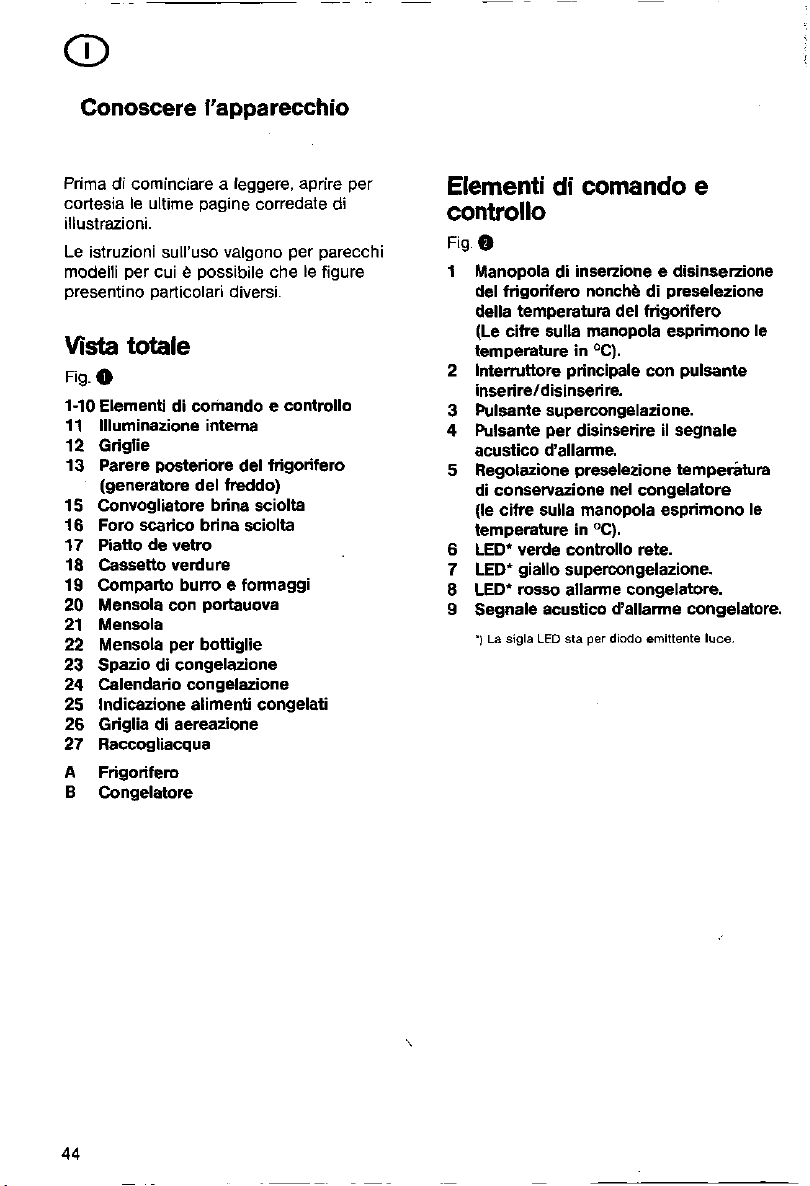 I

Conoscere l'apparecchio

Prima di cominciare a leggere, aprire per cortesia le ultime pagine corredate di illustrazioni.

Le istruzioni sull'uso valgono per parecchi modelli per cui è possibile che le figure presentino particolari diversi.

Vista totale

Fig. 1

1-10 Elementi di comando e controllo
11 Illuminazione interna
12 Griglie
13 Parere posteriore del frigorifero (generatore del freddo)
15 Convogliatore brina sciolta
16 Foro scarico brina sciolta
17 Piatto de vetro
18 Cassetto verdure
19 Comparto burro e formaggi
20 Mensola con portauova
21 Mensola
22 Mensola per bottiglie
23 Spazio di congelazione
24 Calendario congelazione
25 Indicazione alimenti congelati
26 Griglia di aereazione
27 Raccogliacqua

A Frigorifero
B Congelatore

Elementi di comando e controllo

Fig. 2

1 Manopola di inserzione e disinserzione del frigorifero nonchè di preselezione della temperatura del frigorifero (Le cifre sulla manopola esprimono le temperature in °C).
2 Interruttore principale con pulsante inserire/disinserire.
3 Pulsante supercongelazione.
4 Pulsante per disinserire il segnale acustico d'allarme.
5 Regolazione preselezione temperatura di conservazione nel congelatore (le cifre sulla manopola esprimono le temperature in °C).
6 LED* verde controllo rete.
7 LED* giallo supercongelazione.
8 LED* rosso allarme congelatore.
9 Segnale acustico d'allarme congelatore.

*) La sigla LED sta per diodo emittente luce.

44